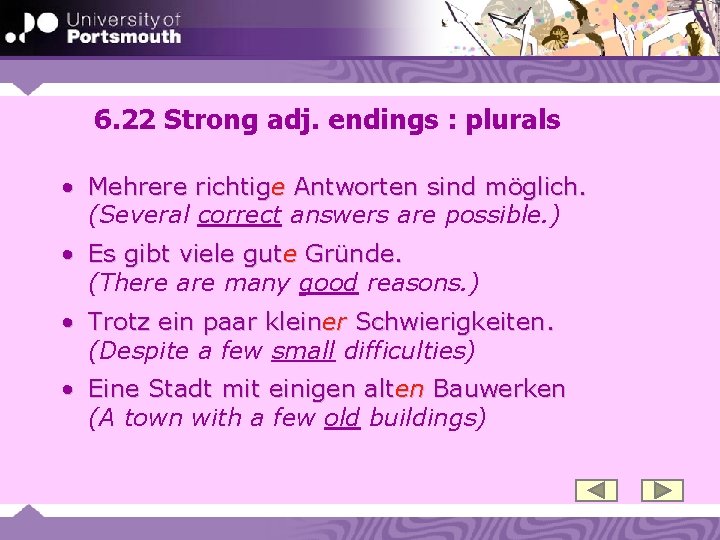 University of
Portsmouth

6.22 Strong adj. endings : plurals

• Mehrere richtige Antworten sind möglich.
(Several correct answers are possible.)

• Es gibt viele gute Gründe.
(There are many good reasons.)

• Trotz ein paar kleiner Schwierigkeiten.
(Despite a few small difficulties)

• Eine Stadt mit einigen alten Bauwerken
(A town with a few old buildings)